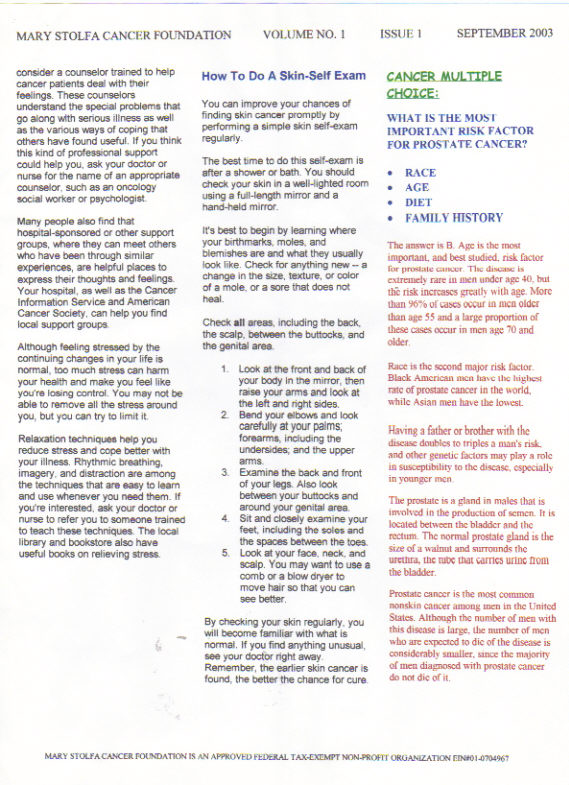 MARY STOLFA CANCER FOUNDATION VOLUME NO. 1 ISSUE 1 SEPTEMBER 2003

consider a counselor trained to help cancer patients deal with their feelings. These counselors understand the special problems that go along with serious illness as well as the various ways of coping that others have found useful. If you think this kind of professional support could help you, ask your doctor or nurse for the name of an appropriate counselor, such as an oncology social worker or psychologist.

Many people also find that hospital-sponsored or other support groups, where they can meet others who have been through similar experiences, are helpful places to express their thoughts and feelings. Your hospital, as well as the Cancer Information Service and American Cancer Society, can help you find local support groups.

Although feeling stressed by the continuing changes in your life is normal, too much stress can harm your health and make you feel like you're losing control. You may not be able to remove all the stress around you, but you can try to limit it.

Relaxation techniques help you reduce stress and cope better with your illness. Rhythmic breathing, imagery, and distraction are among the techniques that are easy to learn and use whenever you need them. If you're interested, ask your doctor or nurse to refer you to someone trained to teach these techniques. The local library and bookstore also have useful books on relieving stress.

How To Do A Skin-Self Exam

You can improve your chances of finding skin cancer promptly by performing a simple skin self-exam regularly.

The best time to do this self-exam is after a shower or bath. You should check your skin in a well-lighted room using a full-length mirror and a hand-held mirror.

It's best to begin by learning where your birthmarks, moles, and blemishes are and what they usually look like. Check for anything new -- a change in the size, texture, or color of a mole, or a sore that does not heal.

Check all areas, including the back, the scalp, between the buttocks, and the genital area.

1. Look at the front and back of your body in the mirror, then raise your arms and look at the left and right sides.
2. Bend your elbows and look carefully at your palms; forearms, including the undersides; and the upper arms.
3. Examine the back and front of your legs. Also look between your buttocks and around your genital area.
4. Sit and closely examine your feet, including the soles and the spaces between the toes.
5. Look at your face, neck, and scalp. You may want to use a comb or a blow dryer to move hair so that you can see better.

By checking your skin regularly, you will become familiar with what is normal. If you find anything unusual, see your doctor right away. Remember, the earlier skin cancer is found, the better the chance for cure.

CANCER MULTIPLE CHOICE:

WHAT IS THE MOST IMPORTANT RISK FACTOR FOR PROSTATE CANCER?

• RACE
• AGE
• DIET
• FAMILY HISTORY

The answer is B. Age is the most important, and best studied, risk factor for prostate cancer. The disease is extremely rare in men under age 40, but the risk increases greatly with age. More than 96% of cases occur in men older than age 55 and a large proportion of these cases occur in men age 70 and older.

Race is the second major risk factor. Black American men have the highest rate of prostate cancer in the world, while Asian men have the lowest.

Having a father or brother with the disease doubles to triples a man's risk, and other genetic factors may play a role in susceptibility to the disease, especially in younger men.

The prostate is a gland in males that is involved in the production of semen. It is located between the bladder and the rectum. The normal prostate gland is the size of a walnut and surrounds the urethra, the tube that carries urine from the bladder.

Prostate cancer is the most common nonskin cancer among men in the United States. Although the number of men with this disease is large, the number of men who are expected to die of the disease is considerably smaller, since the majority of men diagnosed with prostate cancer do not die of it.

MARY STOLFA CANCER FOUNDATION IS AN APPROVED FEDERAL TAX-EXEMPT NON-PROFIT ORGANIZATION EIN#01-0704967